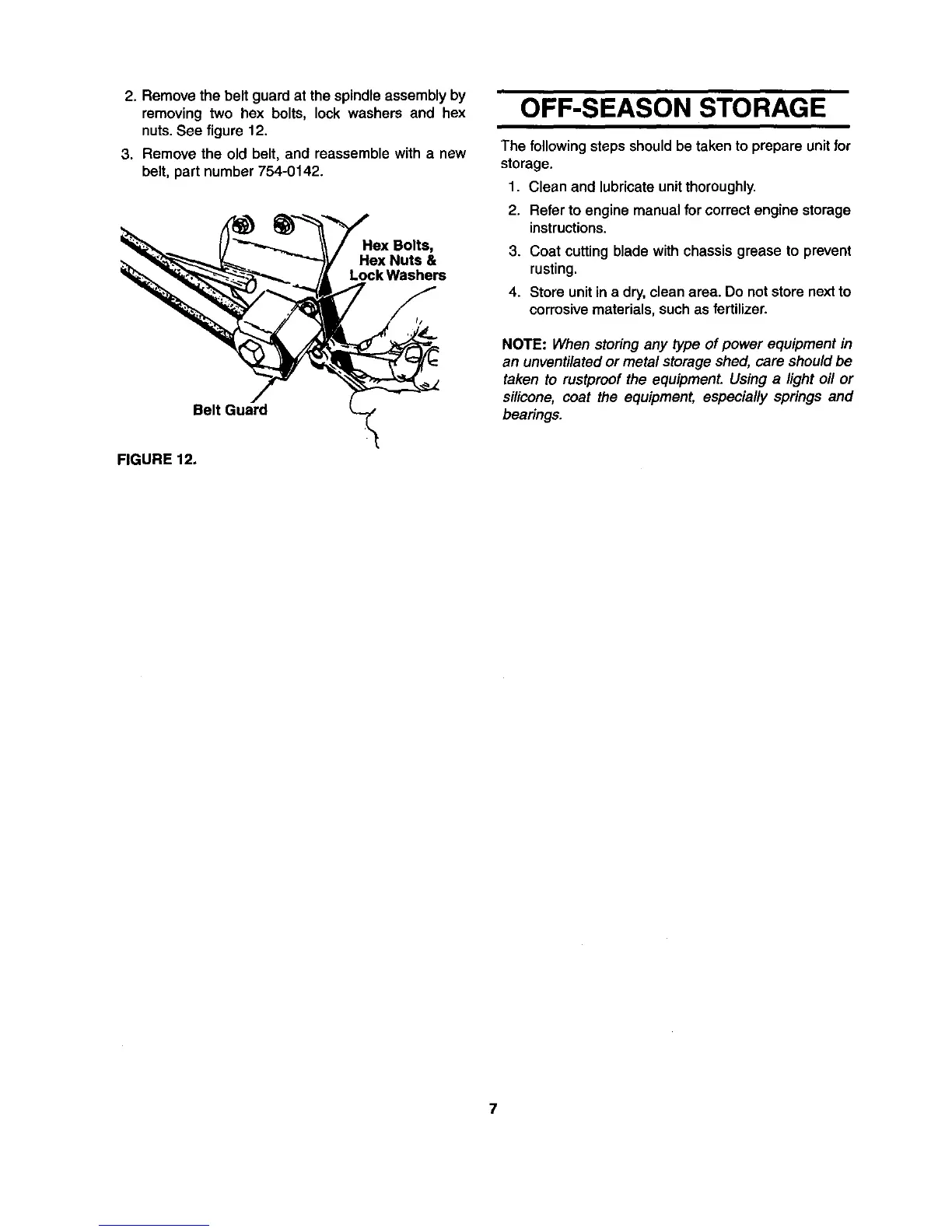 2. Remove the belt guard at the spindle assembly by removing two hex bolts, lock washers and hex nuts. See figure 12.

3. Remove the old belt, and reassemble with a new belt, part number 754-0142.

Hex Bolts, Hex Nuts & Lock Washers

Belt Guard

FIGURE 12.

OFF-SEASON STORAGE

The following steps should be taken to prepare unit for storage.

1. Clean and lubricate unit thoroughly.

2. Refer to engine manual for correct engine storage instructions.

3. Coat cutting blade with chassis grease to prevent rusting.

4. Store unit in a dry, clean area. Do not store next to corrosive materials, such as fertilizer.

NOTE: When storing any type of power equipment in an unventilated or metal storage shed, care should be taken to rustproof the equipment. Using a light oil or silicone, coat the equipment, especially springs and bearings.

7